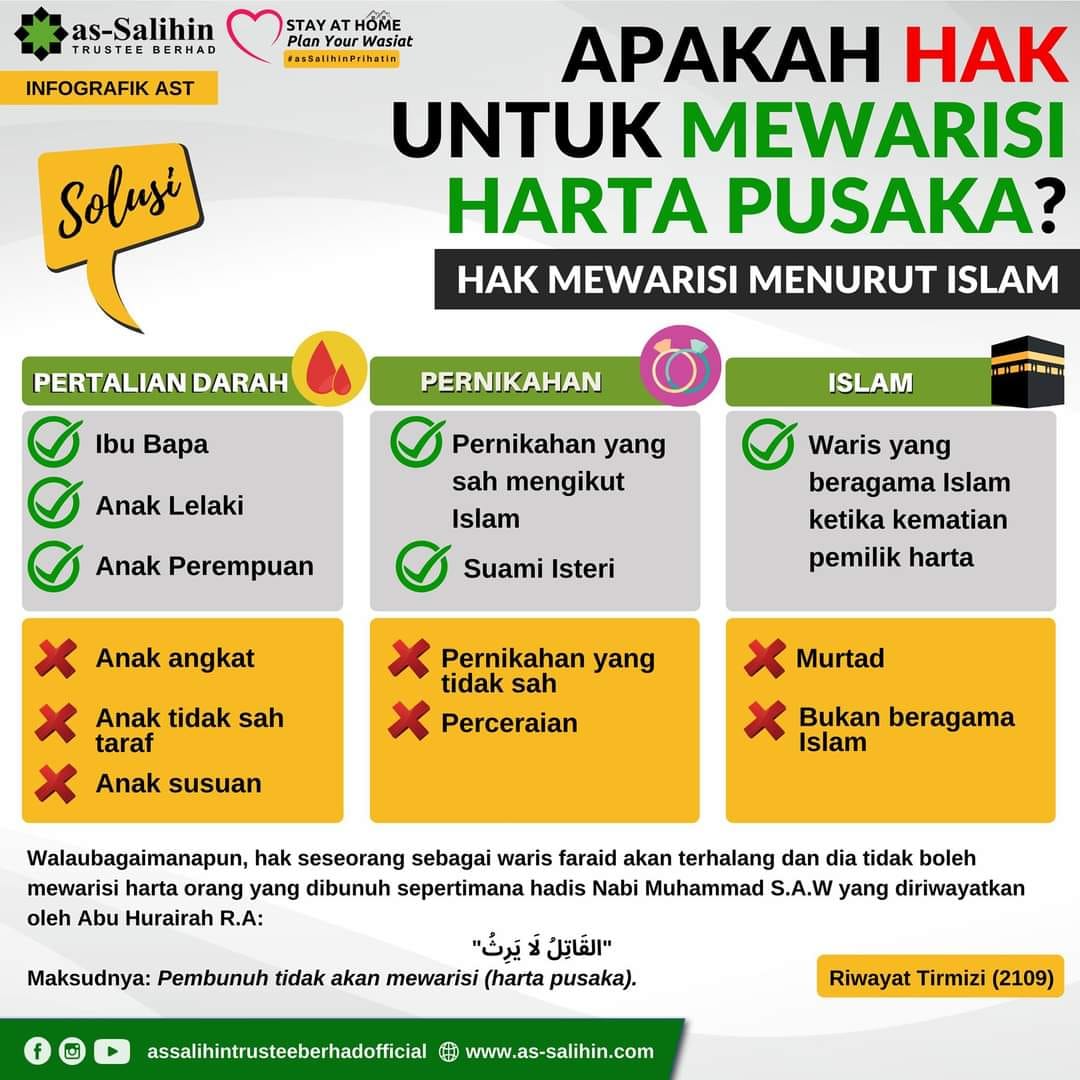 as-Salihin
TRUSTEE BERHAD

STAY AT HOME
Plan Your Wasiat
#asSalihinPrihatin

INFOGRAFIK AST

Solusi

APAKAH HAK UNTUK MEWARISI HARTA PUSAKA?

HAK MEWARISI MENURUT ISLAM

PERTALIAN DARAH

Ibu Bapa
Anak Lelaki
Anak Perempuan

Anak angkat
Anak tidak sah taraf
Anak susuan

PERNIKAHAN

Pernikahan yang sah mengikut Islam
Suami Isteri

Pernikahan yang tidak sah
Perceraian

ISLAM

Waris yang beragama Islam ketika kematian pemilik harta

Murtad
Bukan beragama Islam

Walaubagaimanapun, hak seseorang sebagai waris faraid akan terhalang dan dia tidak boleh mewarisi harta orang yang dibunuh sepertimana hadis Nabi Muhammad S.A.W yang diriwayatkan oleh Abu Hurairah R.A:

"القَاتِلُ لَا يَرِثُ"

Maksudnya: Pembunuh tidak akan mewarisi (harta pusaka).

Riwayat Tirmizi (2109)

assalihintrusteeberhadofficial www.as-salihin.com